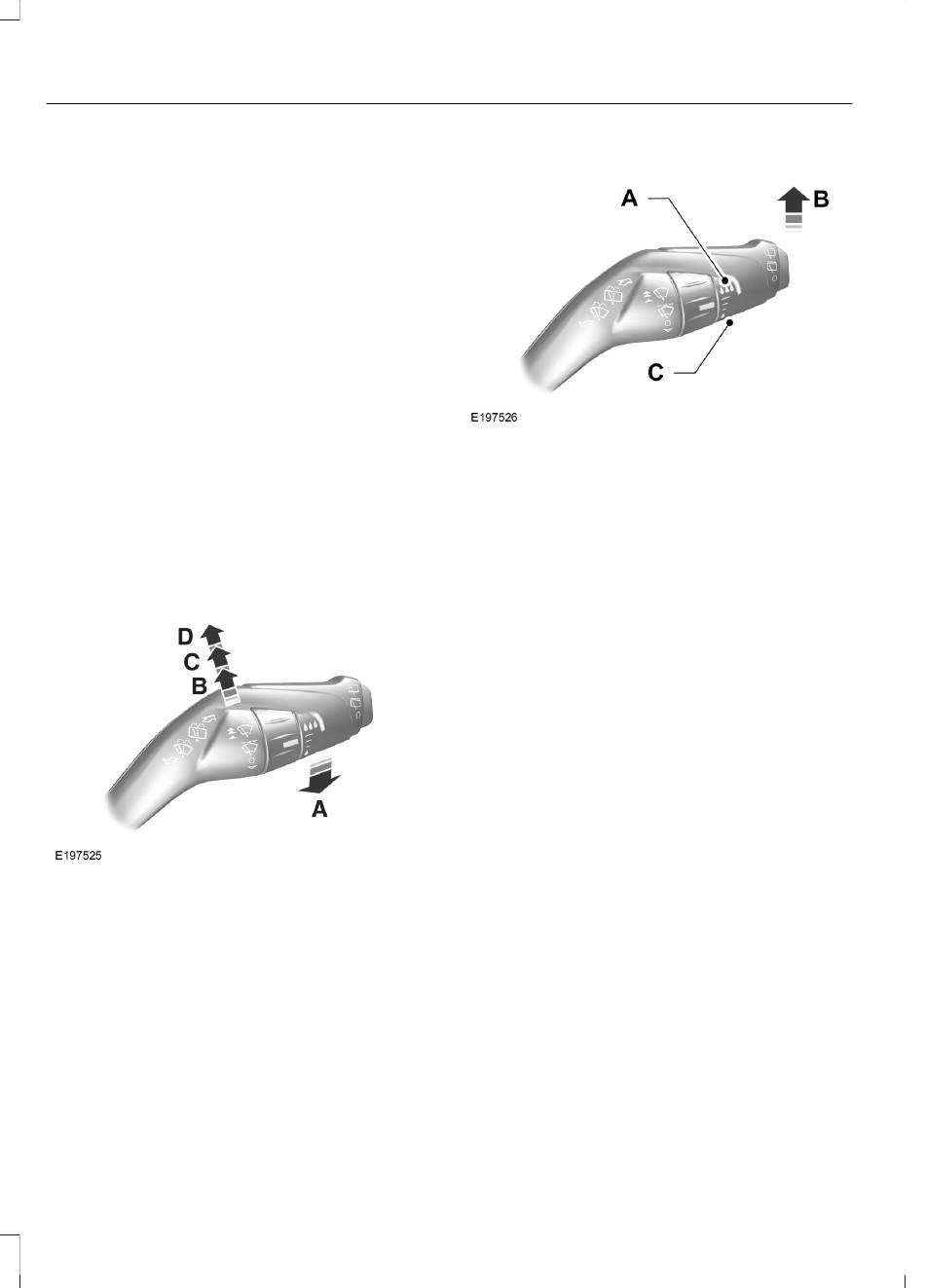 A
B
C
E197526

D
C
B
A
E197525